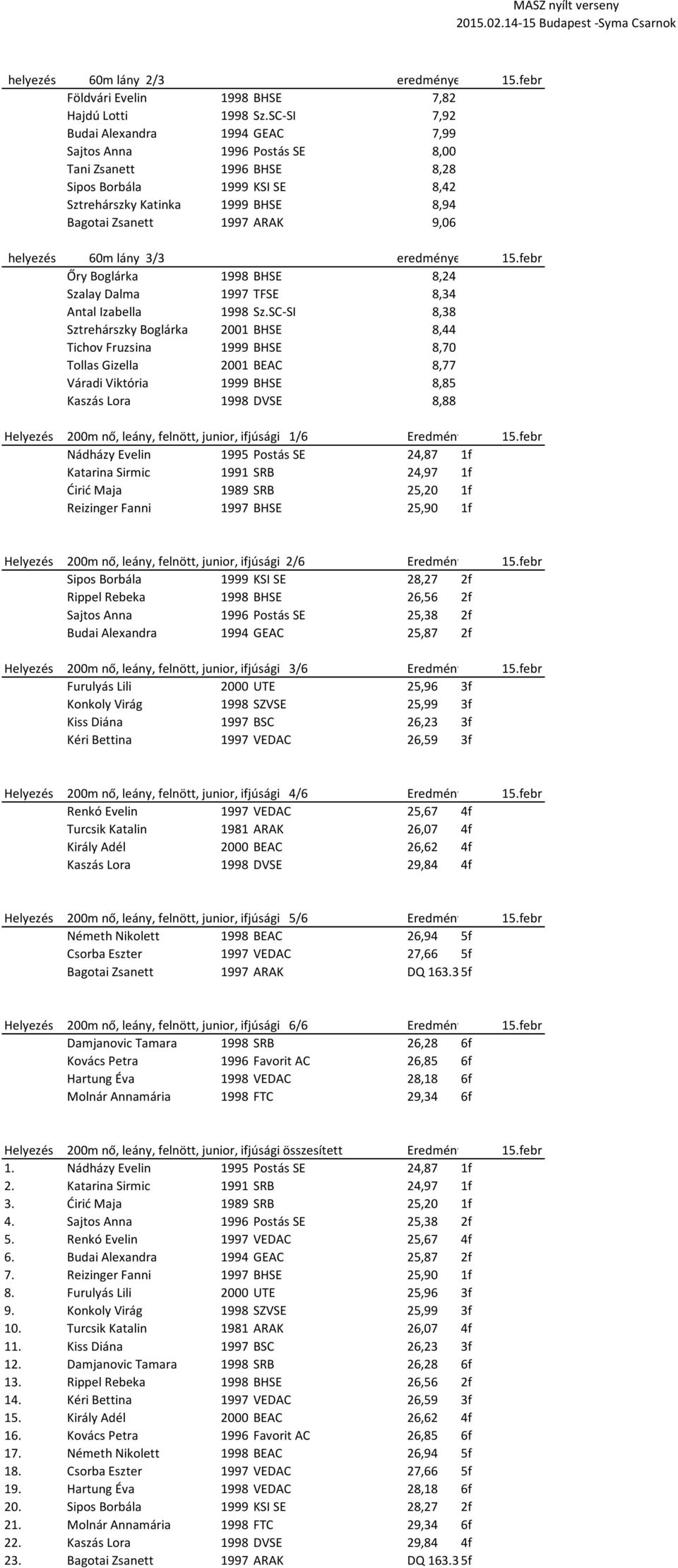 MASZ nyílt verseny
2015.02.14-15 Budapest -Syma Csarnok

| helyezés | 60m lány 2/3 | | | eredménye | 15.febr |
|---|---|---|---|---|---|
| | Földvári Evelin | 1998 | BHSE | 7,82 | |
| | Hajdú Lotti | 1998 | Sz.SC-SI | 7,92 | |
| | Budai Alexandra | 1994 | GEAC | 7,99 | |
| | Sajtos Anna | 1996 | Postás SE | 8,00 | |
| | Tani Zsanett | 1996 | BHSE | 8,28 | |
| | Sipos Borbála | 1999 | KSI SE | 8,42 | |
| | Sztrehárszky Katinka | 1999 | BHSE | 8,94 | |
| | Bagotai Zsanett | 1997 | ARAK | 9,06 | |

| helyezés | 60m lány 3/3 | | | eredménye | 15.febr |
|---|---|---|---|---|---|
| | Őry Boglárka | 1998 | BHSE | 8,24 | |
| | Szalay Dalma | 1997 | TFSE | 8,34 | |
| | Antal Izabella | 1998 | Sz.SC-SI | 8,38 | |
| | Sztrehárszky Boglárka | 2001 | BHSE | 8,44 | |
| | Tichov Fruzsina | 1999 | BHSE | 8,70 | |
| | Tollas Gizella | 2001 | BEAC | 8,77 | |
| | Váradi Viktória | 1999 | BHSE | 8,85 | |
| | Kaszás Lora | 1998 | DVSE | 8,88 | |

| Helyezés | 200m nő, leány, felnött, junior, ifjúsági 1/6 | | | Eredmén | | 15.febr |
|---|---|---|---|---|---|---|
| | Nádházy Evelin | 1995 | Postás SE | 24,87 | 1f | |
| | Katarina Sirmic | 1991 | SRB | 24,97 | 1f | |
| | Ćirić Maja | 1989 | SRB | 25,20 | 1f | |
| | Reizinger Fanni | 1997 | BHSE | 25,90 | 1f | |

| Helyezés | 200m nő, leány, felnött, junior, ifjúsági 2/6 | | | Eredmén | | 15.febr |
|---|---|---|---|---|---|---|
| | Sipos Borbála | 1999 | KSI SE | 28,27 | 2f | |
| | Rippel Rebeka | 1998 | BHSE | 26,56 | 2f | |
| | Sajtos Anna | 1996 | Postás SE | 25,38 | 2f | |
| | Budai Alexandra | 1994 | GEAC | 25,87 | 2f | |

| Helyezés | 200m nő, leány, felnött, junior, ifjúsági 3/6 | | | Eredmén | | 15.febr |
|---|---|---|---|---|---|---|
| | Furulyás Lili | 2000 | UTE | 25,96 | 3f | |
| | Konkoly Virág | 1998 | SZVSE | 25,99 | 3f | |
| | Kiss Diána | 1997 | BSC | 26,23 | 3f | |
| | Kéri Bettina | 1997 | VEDAC | 26,59 | 3f | |

| Helyezés | 200m nő, leány, felnött, junior, ifjúsági 4/6 | | | Eredmén | | 15.febr |
|---|---|---|---|---|---|---|
| | Renkó Evelin | 1997 | VEDAC | 25,67 | 4f | |
| | Turcsik Katalin | 1981 | ARAK | 26,07 | 4f | |
| | Király Adél | 2000 | BEAC | 26,62 | 4f | |
| | Kaszás Lora | 1998 | DVSE | 29,84 | 4f | |

| Helyezés | 200m nő, leány, felnött, junior, ifjúsági 5/6 | | | Eredmén | | 15.febr |
|---|---|---|---|---|---|---|
| | Németh Nikolett | 1998 | BEAC | 26,94 | 5f | |
| | Csorba Eszter | 1997 | VEDAC | 27,66 | 5f | |
| | Bagotai Zsanett | 1997 | ARAK | DQ 163.3 | 5f | |

| Helyezés | 200m nő, leány, felnött, junior, ifjúsági 6/6 | | | Eredmén | | 15.febr |
|---|---|---|---|---|---|---|
| | Damjanovic Tamara | 1998 | SRB | 26,28 | 6f | |
| | Kovács Petra | 1996 | Favorit AC | 26,85 | 6f | |
| | Hartung Éva | 1998 | VEDAC | 28,18 | 6f | |
| | Molnár Annamária | 1998 | FTC | 29,34 | 6f | |

| Helyezés | 200m nő, leány, felnött, junior, ifjúsági összesített | | | Eredmén | | 15.febr |
|---|---|---|---|---|---|---|
| 1. | Nádházy Evelin | 1995 | Postás SE | 24,87 | 1f | |
| 2. | Katarina Sirmic | 1991 | SRB | 24,97 | 1f | |
| 3. | Ćirić Maja | 1989 | SRB | 25,20 | 1f | |
| 4. | Sajtos Anna | 1996 | Postás SE | 25,38 | 2f | |
| 5. | Renkó Evelin | 1997 | VEDAC | 25,67 | 4f | |
| 6. | Budai Alexandra | 1994 | GEAC | 25,87 | 2f | |
| 7. | Reizinger Fanni | 1997 | BHSE | 25,90 | 1f | |
| 8. | Furulyás Lili | 2000 | UTE | 25,96 | 3f | |
| 9. | Konkoly Virág | 1998 | SZVSE | 25,99 | 3f | |
| 10. | Turcsik Katalin | 1981 | ARAK | 26,07 | 4f | |
| 11. | Kiss Diána | 1997 | BSC | 26,23 | 3f | |
| 12. | Damjanovic Tamara | 1998 | SRB | 26,28 | 6f | |
| 13. | Rippel Rebeka | 1998 | BHSE | 26,56 | 2f | |
| 14. | Kéri Bettina | 1997 | VEDAC | 26,59 | 3f | |
| 15. | Király Adél | 2000 | BEAC | 26,62 | 4f | |
| 16. | Kovács Petra | 1996 | Favorit AC | 26,85 | 6f | |
| 17. | Németh Nikolett | 1998 | BEAC | 26,94 | 5f | |
| 18. | Csorba Eszter | 1997 | VEDAC | 27,66 | 5f | |
| 19. | Hartung Éva | 1998 | VEDAC | 28,18 | 6f | |
| 20. | Sipos Borbála | 1999 | KSI SE | 28,27 | 2f | |
| 21. | Molnár Annamária | 1998 | FTC | 29,34 | 6f | |
| 22. | Kaszás Lora | 1998 | DVSE | 29,84 | 4f | |
| 23. | Bagotai Zsanett | 1997 | ARAK | DQ 163.3 | 5f | |